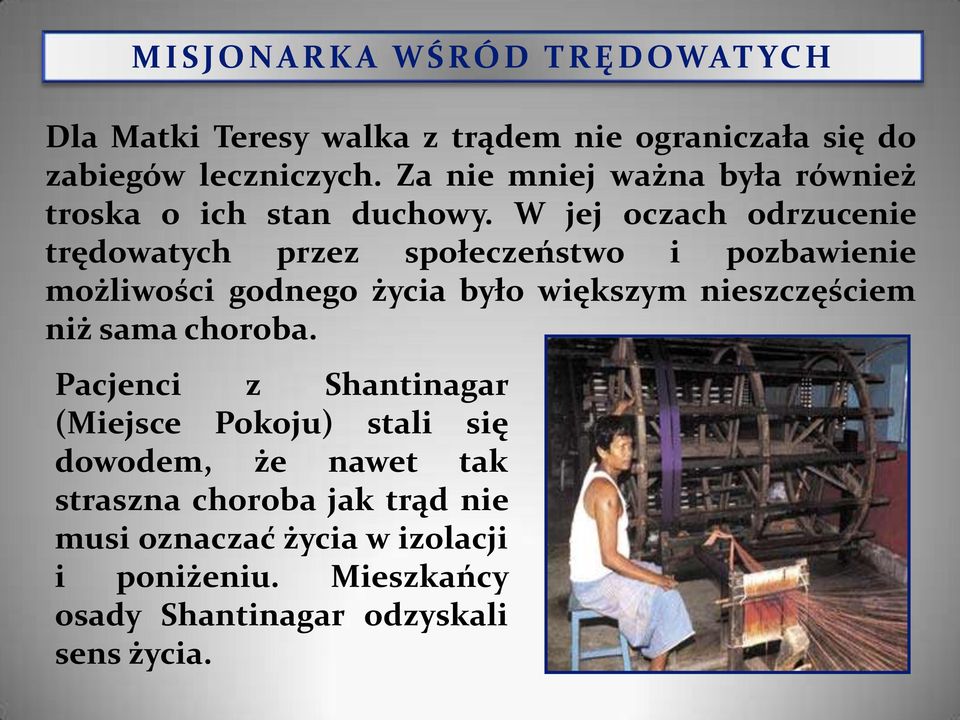 MISJONARKA WŚRÓD TRĘDOWATYCH

Dla Matki Teresy walka z trądem nie ograniczała się do zabiegów leczniczych. Za nie mniej ważna była również troska o ich stan duchowy. W jej oczach odrzucenie trędowatych przez społeczeństwo i pozbawienie możliwości godnego życia było większym nieszczęściem niż sama choroba.

Pacjenci z Shantinagar (Miejsce Pokoju) stali się dowodem, że nawet tak straszna choroba jak trąd nie musi oznaczać życia w izolacji i poniżeniu. Mieszkańcy osady Shantinagar odzyskali sens życia.